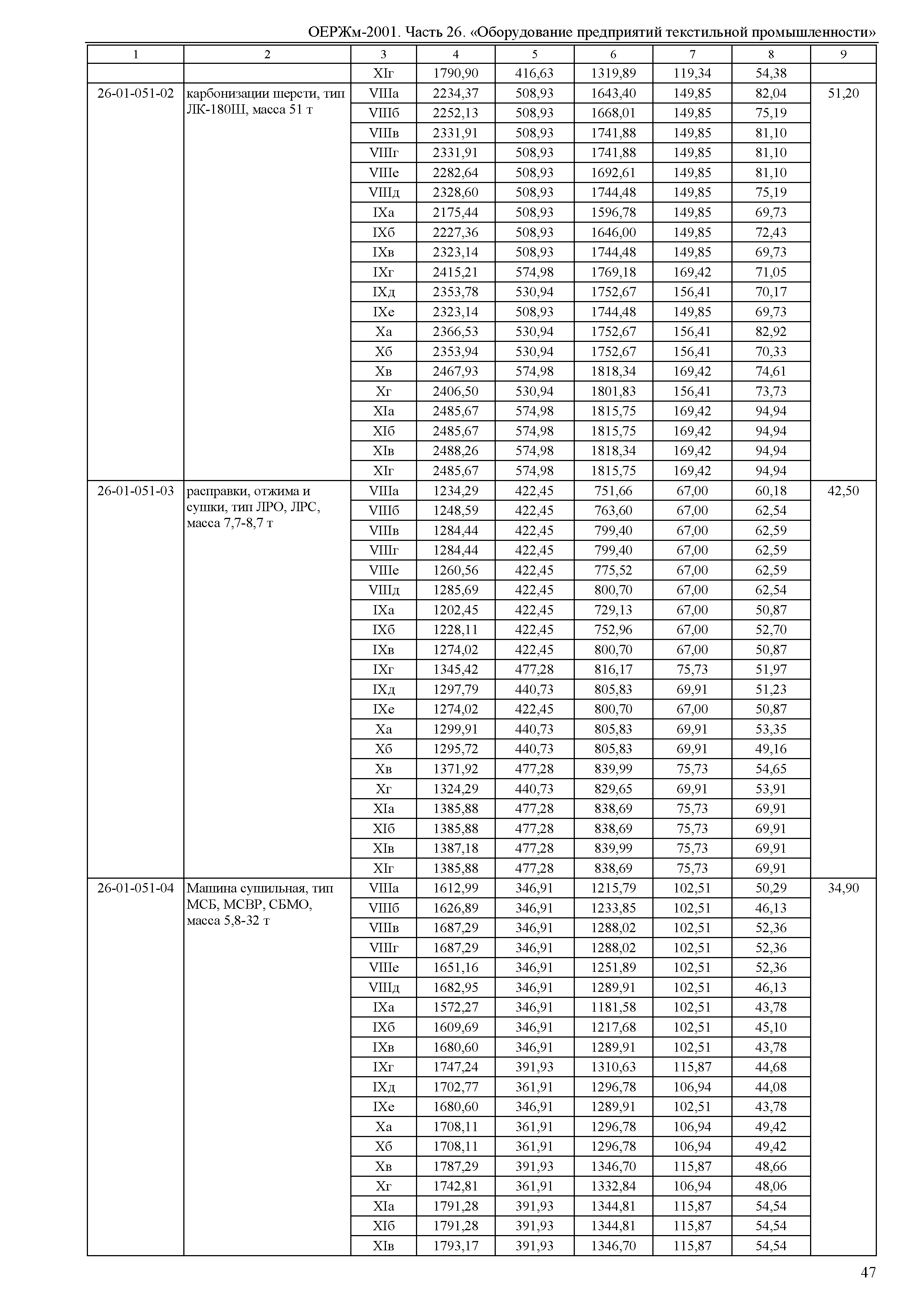 ОЕРЖм-2001. Часть 26. «Оборудование предприятий текстильной промышленности»

| 1 | 2 | 3 | 4 | 5 | 6 | 7 | 8 | 9 |
|---|---|---|---|---|---|---|---|---|
| | | XIг | 1790,90 | 416,63 | 1319,89 | 119,34 | 54,38 | |
| 26-01-051-02 | карбонизации шерсти, тип ЛК-180Ш, масса 51 т | VIIIа | 2234,37 | 508,93 | 1643,40 | 149,85 | 82,04 | 51,20 |
| | | VIIIб | 2252,13 | 508,93 | 1668,01 | 149,85 | 75,19 | |
| | | VIIIв | 2331,91 | 508,93 | 1741,88 | 149,85 | 81,10 | |
| | | VIIIг | 2331,91 | 508,93 | 1741,88 | 149,85 | 81,10 | |
| | | VIIIе | 2282,64 | 508,93 | 1692,61 | 149,85 | 81,10 | |
| | | VIIIд | 2328,60 | 508,93 | 1744,48 | 149,85 | 75,19 | |
| | | IXа | 2175,44 | 508,93 | 1596,78 | 149,85 | 69,73 | |
| | | IXб | 2227,36 | 508,93 | 1646,00 | 149,85 | 72,43 | |
| | | IXв | 2323,14 | 508,93 | 1744,48 | 149,85 | 69,73 | |
| | | IXг | 2415,21 | 574,98 | 1769,18 | 169,42 | 71,05 | |
| | | IXд | 2353,78 | 530,94 | 1752,67 | 156,41 | 70,17 | |
| | | IXе | 2323,14 | 508,93 | 1744,48 | 149,85 | 69,73 | |
| | | Xа | 2366,53 | 530,94 | 1752,67 | 156,41 | 82,92 | |
| | | Xб | 2353,94 | 530,94 | 1752,67 | 156,41 | 70,33 | |
| | | Xв | 2467,93 | 574,98 | 1818,34 | 169,42 | 74,61 | |
| | | Xг | 2406,50 | 530,94 | 1801,83 | 156,41 | 73,73 | |
| | | XIа | 2485,67 | 574,98 | 1815,75 | 169,42 | 94,94 | |
| | | XIб | 2485,67 | 574,98 | 1815,75 | 169,42 | 94,94 | |
| | | XIв | 2488,26 | 574,98 | 1818,34 | 169,42 | 94,94 | |
| | | XIг | 2485,67 | 574,98 | 1815,75 | 169,42 | 94,94 | |
| 26-01-051-03 | расправки, отжима и сушки, тип ЛРО, ЛРС, масса 7,7-8,7 т | VIIIа | 1234,29 | 422,45 | 751,66 | 67,00 | 60,18 | 42,50 |
| | | VIIIб | 1248,59 | 422,45 | 763,60 | 67,00 | 62,54 | |
| | | VIIIв | 1284,44 | 422,45 | 799,40 | 67,00 | 62,59 | |
| | | VIIIг | 1284,44 | 422,45 | 799,40 | 67,00 | 62,59 | |
| | | VIIIе | 1260,56 | 422,45 | 775,52 | 67,00 | 62,59 | |
| | | VIIIд | 1285,69 | 422,45 | 800,70 | 67,00 | 62,54 | |
| | | IXа | 1202,45 | 422,45 | 729,13 | 67,00 | 50,87 | |
| | | IXб | 1228,11 | 422,45 | 752,96 | 67,00 | 52,70 | |
| | | IXв | 1274,02 | 422,45 | 800,70 | 67,00 | 50,87 | |
| | | IXг | 1345,42 | 477,28 | 816,17 | 75,73 | 51,97 | |
| | | IXд | 1297,79 | 440,73 | 805,83 | 69,91 | 51,23 | |
| | | IXе | 1274,02 | 422,45 | 800,70 | 67,00 | 50,87 | |
| | | Xа | 1299,91 | 440,73 | 805,83 | 69,91 | 53,35 | |
| | | Xб | 1295,72 | 440,73 | 805,83 | 69,91 | 49,16 | |
| | | Xв | 1371,92 | 477,28 | 839,99 | 75,73 | 54,65 | |
| | | Xг | 1324,29 | 440,73 | 829,65 | 69,91 | 53,91 | |
| | | XIа | 1385,88 | 477,28 | 838,69 | 75,73 | 69,91 | |
| | | XIб | 1385,88 | 477,28 | 838,69 | 75,73 | 69,91 | |
| | | XIв | 1387,18 | 477,28 | 839,99 | 75,73 | 69,91 | |
| | | XIг | 1385,88 | 477,28 | 838,69 | 75,73 | 69,91 | |
| 26-01-051-04 | Машина сушильная, тип МСБ, МСВР, СБМО, масса 5,8-32 т | VIIIа | 1612,99 | 346,91 | 1215,79 | 102,51 | 50,29 | 34,90 |
| | | VIIIб | 1626,89 | 346,91 | 1233,85 | 102,51 | 46,13 | |
| | | VIIIв | 1687,29 | 346,91 | 1288,02 | 102,51 | 52,36 | |
| | | VIIIг | 1687,29 | 346,91 | 1288,02 | 102,51 | 52,36 | |
| | | VIIIе | 1651,16 | 346,91 | 1251,89 | 102,51 | 52,36 | |
| | | VIIIд | 1682,95 | 346,91 | 1289,91 | 102,51 | 46,13 | |
| | | IXа | 1572,27 | 346,91 | 1181,58 | 102,51 | 43,78 | |
| | | IXб | 1609,69 | 346,91 | 1217,68 | 102,51 | 45,10 | |
| | | IXв | 1680,60 | 346,91 | 1289,91 | 102,51 | 43,78 | |
| | | IXг | 1747,24 | 391,93 | 1310,63 | 115,87 | 44,68 | |
| | | IXд | 1702,77 | 361,91 | 1296,78 | 106,94 | 44,08 | |
| | | IXе | 1680,60 | 346,91 | 1289,91 | 102,51 | 43,78 | |
| | | Xа | 1708,11 | 361,91 | 1296,78 | 106,94 | 49,42 | |
| | | Xб | 1708,11 | 361,91 | 1296,78 | 106,94 | 49,42 | |
| | | Xв | 1787,29 | 391,93 | 1346,70 | 115,87 | 48,66 | |
| | | Xг | 1742,81 | 361,91 | 1332,84 | 106,94 | 48,06 | |
| | | XIа | 1791,28 | 391,93 | 1344,81 | 115,87 | 54,54 | |
| | | XIб | 1791,28 | 391,93 | 1344,81 | 115,87 | 54,54 | |
| | | XIв | 1793,17 | 391,93 | 1346,70 | 115,87 | 54,54 | |

47